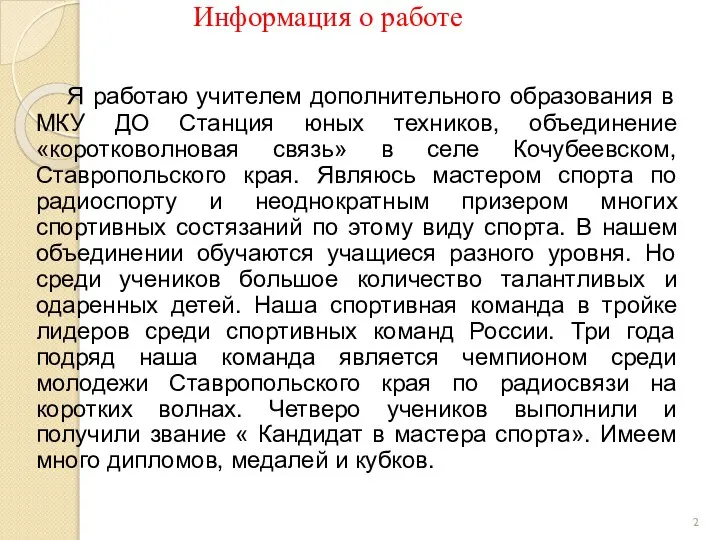 Информация о работе

Я работаю учителем дополнительного образования в МКУ ДО Станция юных техников, объединение «коротковолновая связь» в селе Кочубеевском, Ставропольского края. Являюсь мастером спорта по радиоспорту и неоднократным призером многих спортивных состязаний по этому виду спорта. В нашем объединении обучаются учащиеся разного уровня. Но среди учеников большое количество талантливых и одаренных детей. Наша спортивная команда в тройке лидеров среди спортивных команд России. Три года подряд наша команда является чемпионом среди молодежи Ставропольского края по радиосвязи на коротких волнах. Четверо учеников выполнили и получили звание « Кандидат в мастера спорта». Имеем много дипломов, медалей и кубков.

2